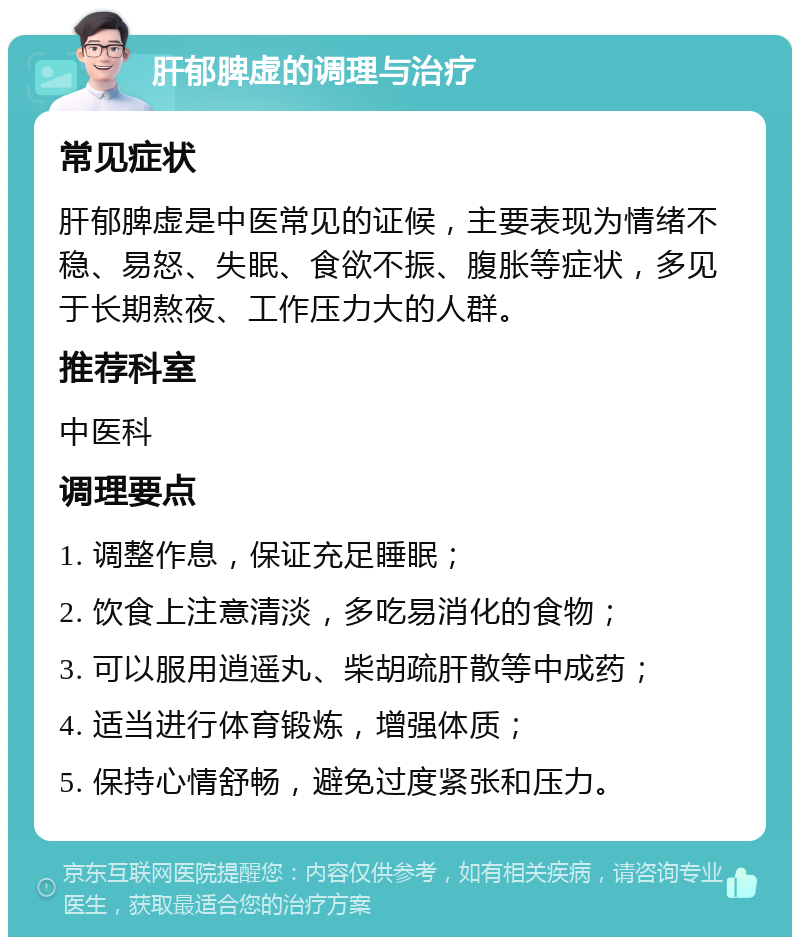 肝郁脾虚的调理与治疗

常见症状

肝郁脾虚是中医常见的证候，主要表现为情绪不稳、易怒、失眠、食欲不振、腹胀等症状，多见于长期熬夜、工作压力大的人群。

推荐科室

中医科

调理要点

1. 调整作息，保证充足睡眠；

2. 饮食上注意清淡，多吃易消化的食物；

3. 可以服用逍遥丸、柴胡疏肝散等中成药；

4. 适当进行体育锻炼，增强体质；

5. 保持心情舒畅，避免过度紧张和压力。

京东互联网医院提醒您：内容仅供参考，如有相关疾病，请咨询专业医生，获取最适合您的治疗方案